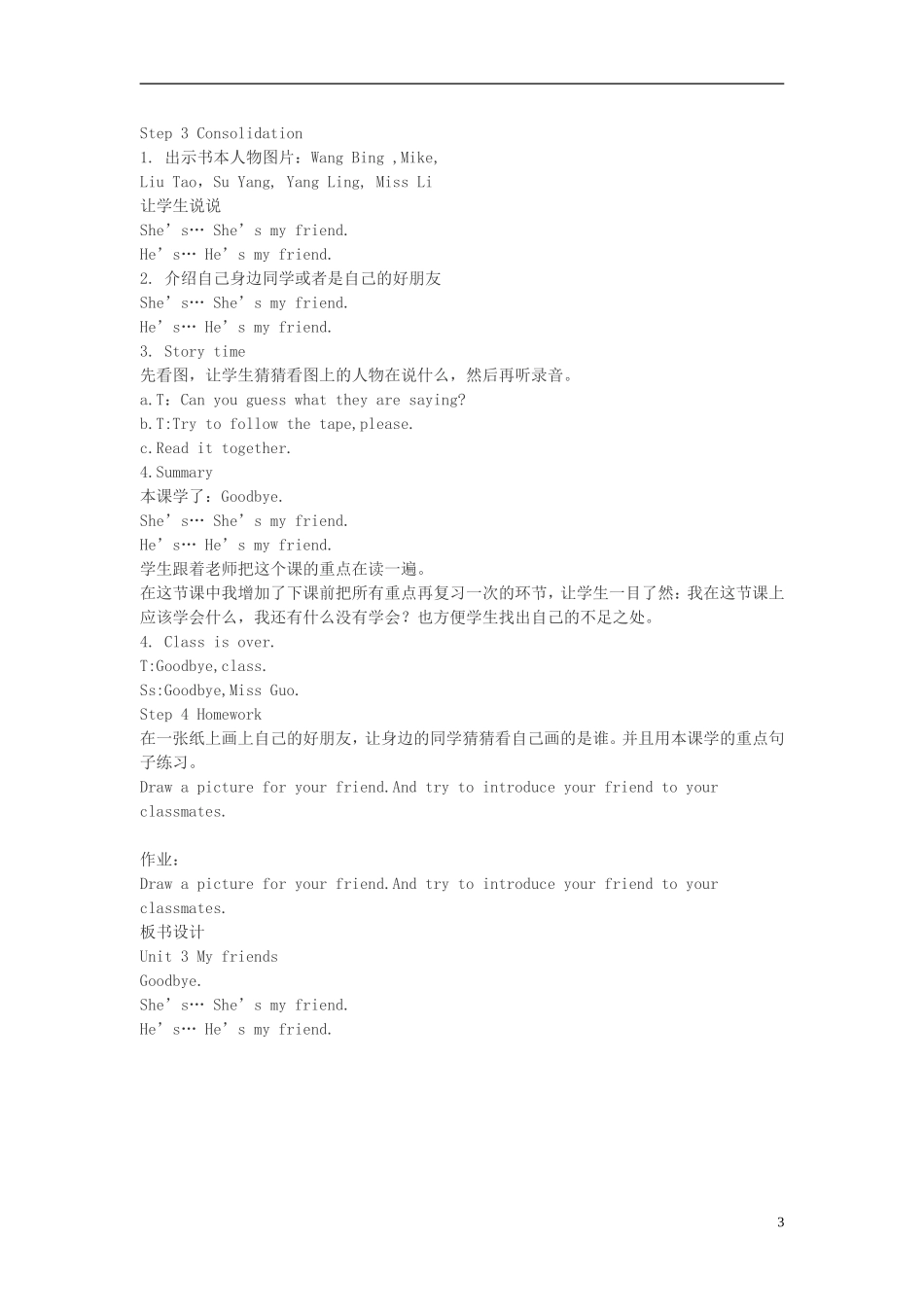 Step 3 Consolidation
1. 出示书本人物图片：Wang Bing ,Mike,
Liu Tao，Su Yang, Yang Ling, Miss Li
让学生说说
She’s… She’s my friend.
He’s… He’s my friend.
2. 介绍自己身边同学或者是自己的好朋友
She’s… She’s my friend.
He’s… He’s my friend.
3. Story time
先看图，让学生猜猜看图上的人物在说什么，然后再听录音。
a.T：Can you guess what they are saying?
b.T:Try to follow the tape,please.
c.Read it together.
4.Summary
本课学了：Goodbye.
She’s… She’s my friend.
He’s… He’s my friend.
学生跟着老师把这个课的重点在读一遍。
在这节课中我增加了下课前把所有重点再复习一次的环节，让学生一目了然：我在这节课上应该学会什么，我还有什么没有学会？也方便学生找出自己的不足之处。
4. Class is over.
T:Goodbye,class.
Ss:Goodbye,Miss Guo.
Step 4 Homework
在一张纸上画上自己的好朋友，让身边的同学猜猜看自己画的是谁。并且用本课学的重点句子练习。
Draw a picture for your friend.And try to introduce your friend to your classmates.

作业：
Draw a picture for your friend.And try to introduce your friend to your classmates.
板书设计
Unit 3 My friends
Goodbye.
She’s… She’s my friend.
He’s… He’s my friend.

3